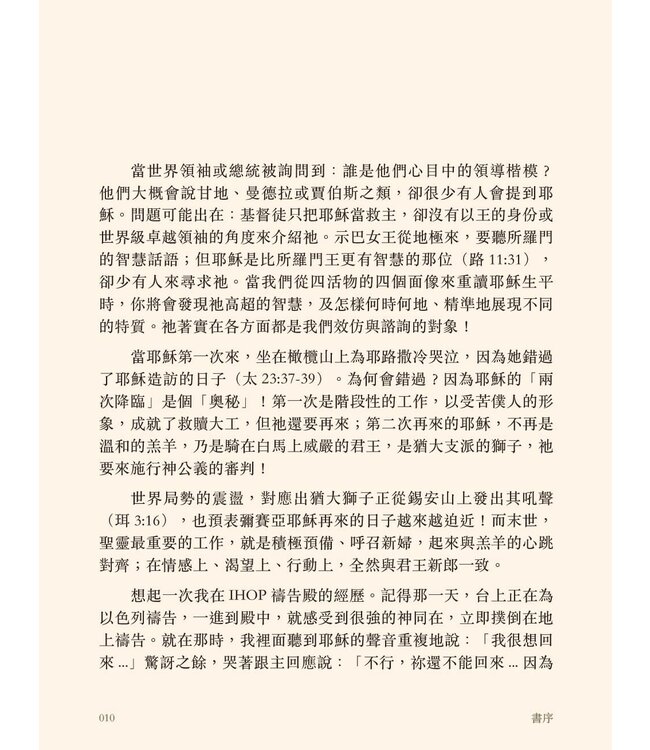 當世界領袖或總統被詢問到：誰是他們心目中的領導楷模？他們大概會說甘地、曼德拉或賈伯斯之類，卻很少有人會提到耶穌。問題可能出在：基督徒只把耶穌當救主，卻沒有以王的身份或世界級卓越領袖的角度來介紹祂。示巴女王從地極來，要聽所羅門的智慧話語；但耶穌是比所羅門王更有智慧的那位（路 11:31），卻少有人來尋求祂。當我們從四活物的四個面像來重讀耶穌生平時，你將會發現祂高超的智慧，及怎樣何時何地、精準地展現不同的特質。祂著實在各方面都是我們效仿與諮詢的對象！

當耶穌第一次來，坐在橄欖山上為耶路撒冷哭泣，因為她錯過了耶穌造訪的日子（太 23:37-39）。為何會錯過？因為耶穌的「兩次降臨」是個「奧秘」！第一次是階段性的工作，以受苦僕人的形象，成就了救贖大工，但祂還要再來；第二次再來的耶穌，不再是溫和的羔羊，乃是騎在白馬上威嚴的君王，是猶大支派的獅子，祂要來施行神公義的審判！

世界局勢的震盪，對應出猶大獅子正從錫安山上發出其吼聲（珥 3:16），也預表彌賽亞耶穌再來的日子越來越迫近！而末世，聖靈最重要的工作，就是積極預備、呼召新婦，起來與羔羊的心跳對齊；在情感上、渴望上、行動上，全然與君王新郎一致。

想起一次我在 IHOP 禱告殿的經歷。記得那一天，台上正在為以色列禱告，一進到殿中，就感受到很強的神同在，立即撲倒在地上禱告。就在那時，我裡面聽到耶穌的聲音重複地說：「我很想回來 ...」驚訝之餘，哭著跟主回應說：「不行，祢還不能回來 ... 因為

010 書序